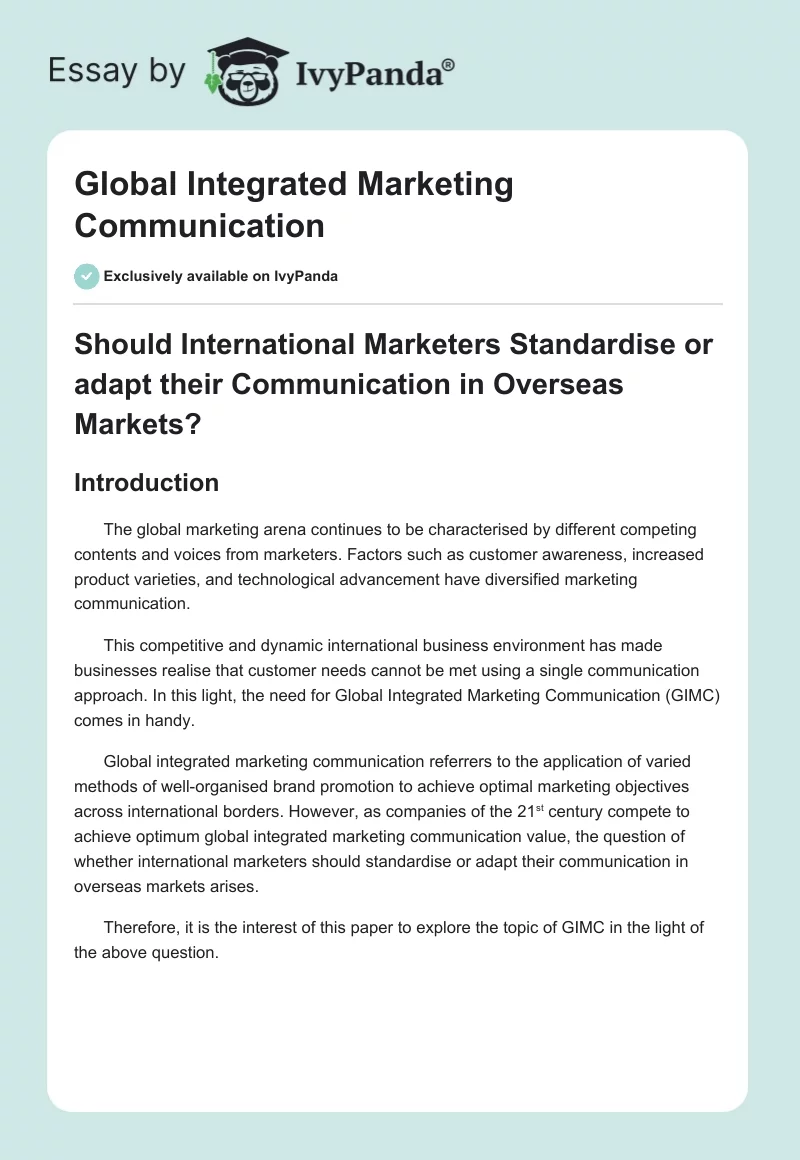 Essay by IvyPanda®

Global Integrated Marketing Communication

Exclusively available on IvyPanda

Should International Marketers Standardise or adapt their Communication in Overseas Markets?

Introduction

The global marketing arena continues to be characterised by different competing contents and voices from marketers. Factors such as customer awareness, increased product varieties, and technological advancement have diversified marketing communication.

This competitive and dynamic international business environment has made businesses realise that customer needs cannot be met using a single communication approach. In this light, the need for Global Integrated Marketing Communication (GIMC) comes in handy.

Global integrated marketing communication referrers to the application of varied methods of well-organised brand promotion to achieve optimal marketing objectives across international borders. However, as companies of the 21st century compete to achieve optimum global integrated marketing communication value, the question of whether international marketers should standardise or adapt their communication in overseas markets arises.

Therefore, it is the interest of this paper to explore the topic of GIMC in the light of the above question.